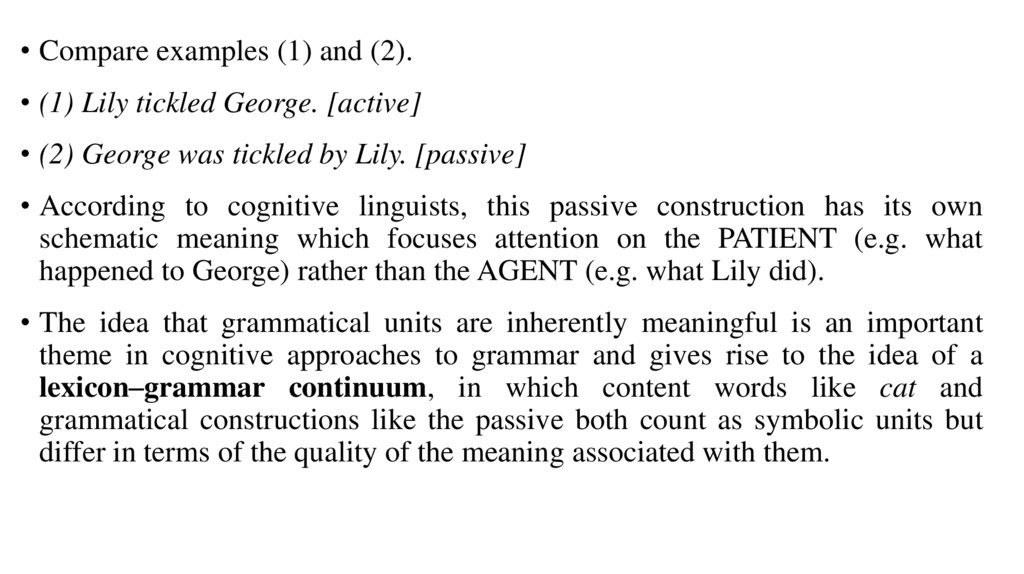 • Compare examples (1) and (2).

• (1) Lily tickled George. [active]

• (2) George was tickled by Lily. [passive]

• According to cognitive linguists, this passive construction has its own schematic meaning which focuses attention on the PATIENT (e.g. what happened to George) rather than the AGENT (e.g. what Lily did).

• The idea that grammatical units are inherently meaningful is an important theme in cognitive approaches to grammar and gives rise to the idea of a lexicon–grammar continuum, in which content words like cat and grammatical constructions like the passive both count as symbolic units but differ in terms of the quality of the meaning associated with them.